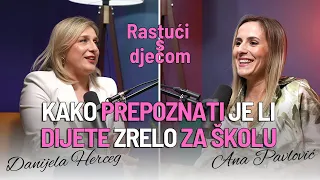 Rastući s djecom

KAKO PREPOZNATI JE LI DIJETE ZRELO ZA ŠKOLU

Danijela Herceg

Ana Pavlović